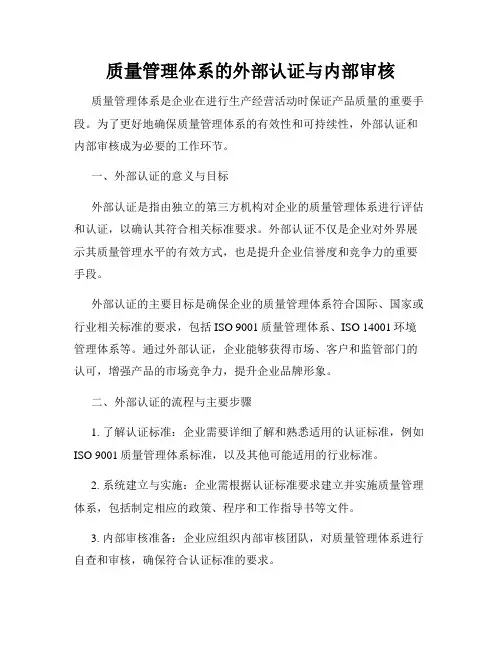 质量管理体系的外部认证与内部审核

质量管理体系是企业在进行生产经营活动时保证产品质量的重要手段。为了更好地确保质量管理体系的有效性和可持续性，外部认证和内部审核成为必要的工作环节。

一、外部认证的意义与目标

外部认证是指由独立的第三方机构对企业的质量管理体系进行评估和认证，以确认其符合相关标准要求。外部认证不仅是企业对外界展示其质量管理水平的有效方式，也是提升企业信誉度和竞争力的重要手段。

外部认证的主要目标是确保企业的质量管理体系符合国际、国家或行业相关标准的要求，包括 ISO 9001 质量管理体系、ISO 14001 环境管理体系等。通过外部认证，企业能够获得市场、客户和监管部门的认可，增强产品的市场竞争力，提升企业品牌形象。

二、外部认证的流程与主要步骤

1. 了解认证标准：企业需要详细了解和熟悉适用的认证标准，例如 ISO 9001 质量管理体系标准，以及其他可能适用的行业标准。

2. 系统建立与实施：企业需根据认证标准要求建立并实施质量管理体系，包括制定相应的政策、程序和工作指导书等文件。

3. 内部审核准备：企业应组织内部审核团队，对质量管理体系进行自查和审核，确保符合认证标准的要求。